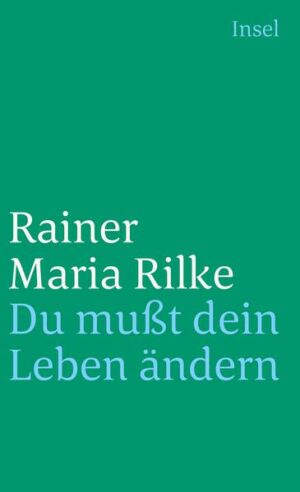 Insel

Rainer Maria Rilke
Du mußt dein Leben ändern